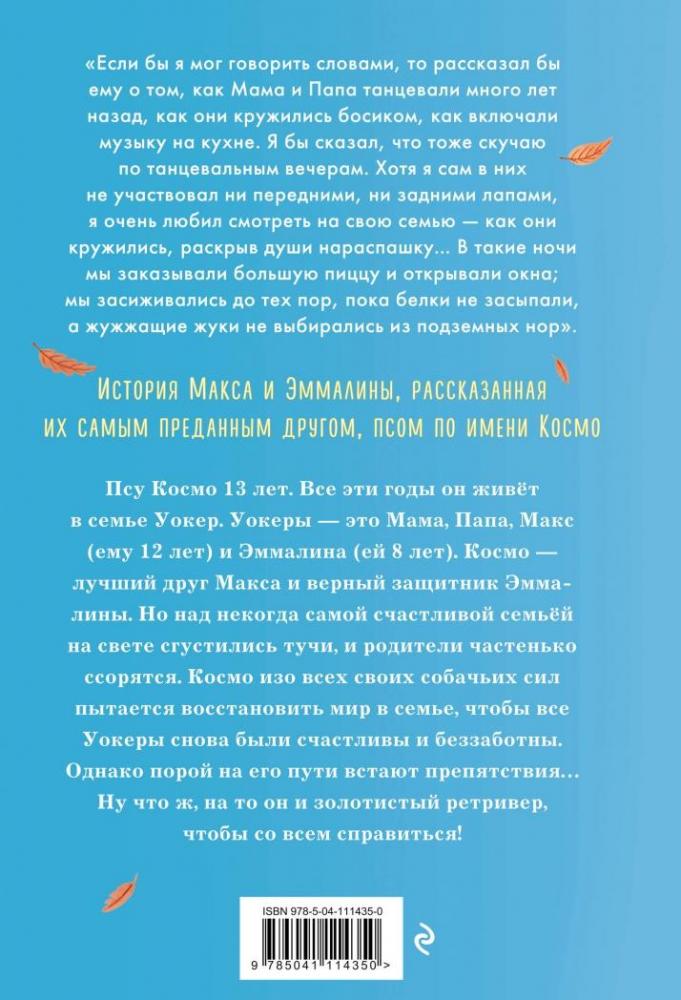 «Если бы я мог говорить словами, то рассказал бы ему о том, как Мама и Папа танцевали много лет назад, как они кружились босиком, как включали музыку на кухне. Я бы сказал, что тоже скучаю по танцевальным вечерам. Хотя я сам в них не участвовал ни передними, ни задними лапами, я очень любил смотреть на свою семью — как они кружились, раскрыв души нараспашку... В такие ночи мы заказывали большую пиццу и открывали окна; мы засиживались до тех пор, пока белки не засыпали, а жужжащие жуки не выбирались из подземных нор».

История Макса и Эммалины, рассказанная их самым преданным другом, псом по имени Космо

Псу Космо 13 лет. Все эти годы он живёт в семье Уокер. Уокеры — это Мама, Папа, Макс (ему 12 лет) и Эммалина (ей 8 лет). Космо — лучший друг Макса и верный защитник Эммалины. Но над некогда самой счастливой семьёй на свете сгустились тучи, и родители частенько ссорятся. Космо изо всех своих собачьих сил пытается восстановить мир в семье, чтобы все Уокеры снова были счастливы и беззаботны. Однако порой на его пути встают препятствия... Ну что ж, на то он и золотистый ретривер, чтобы со всем справиться!

ISBN 978-5-04-111435-0

9 785041 114350 >